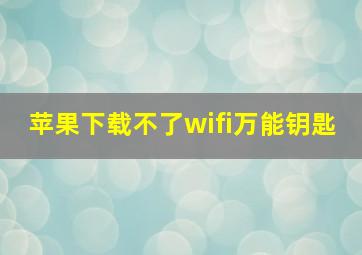 苹果下载不了wifi万能钥匙